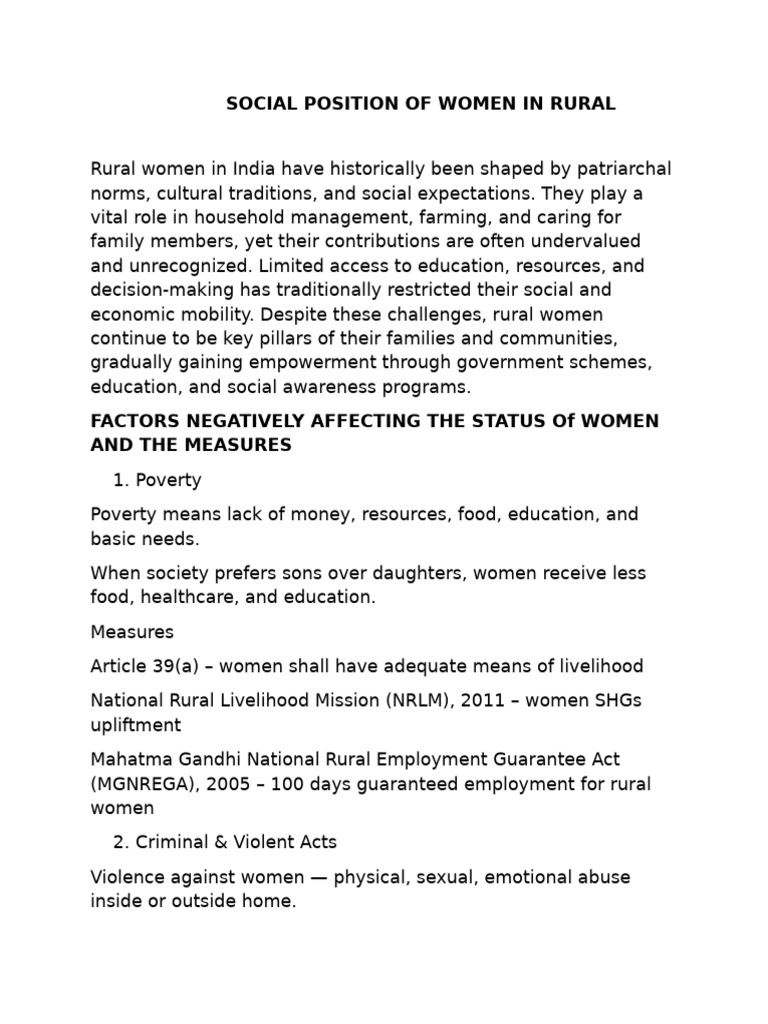 SOCIAL POSITION OF WOMEN IN RURAL

Rural women in India have historically been shaped by patriarchal norms, cultural traditions, and social expectations. They play a vital role in household management, farming, and caring for family members, yet their contributions are often undervalued and unrecognized. Limited access to education, resources, and decision-making has traditionally restricted their social and economic mobility. Despite these challenges, rural women continue to be key pillars of their families and communities, gradually gaining empowerment through government schemes, education, and social awareness programs.

FACTORS NEGATIVELY AFFECTING THE STATUS Of WOMEN AND THE MEASURES

1. Poverty

Poverty means lack of money, resources, food, education, and basic needs.

When society prefers sons over daughters, women receive less food, healthcare, and education.

Measures

Article 39(a) – women shall have adequate means of livelihood

National Rural Livelihood Mission (NRLM), 2011 – women SHGs upliftment

Mahatma Gandhi National Rural Employment Guarantee Act (MGNREGA), 2005 – 100 days guaranteed employment for rural women

2. Criminal & Violent Acts

Violence against women — physical, sexual, emotional abuse inside or outside home.